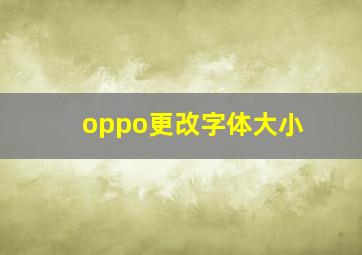 oppo更改字体大小